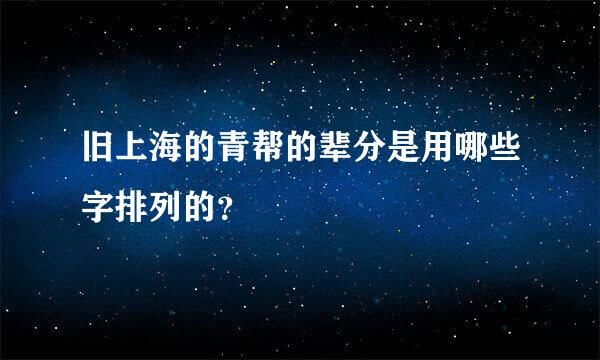 旧上海的青帮的辈分是用哪些字排列的?